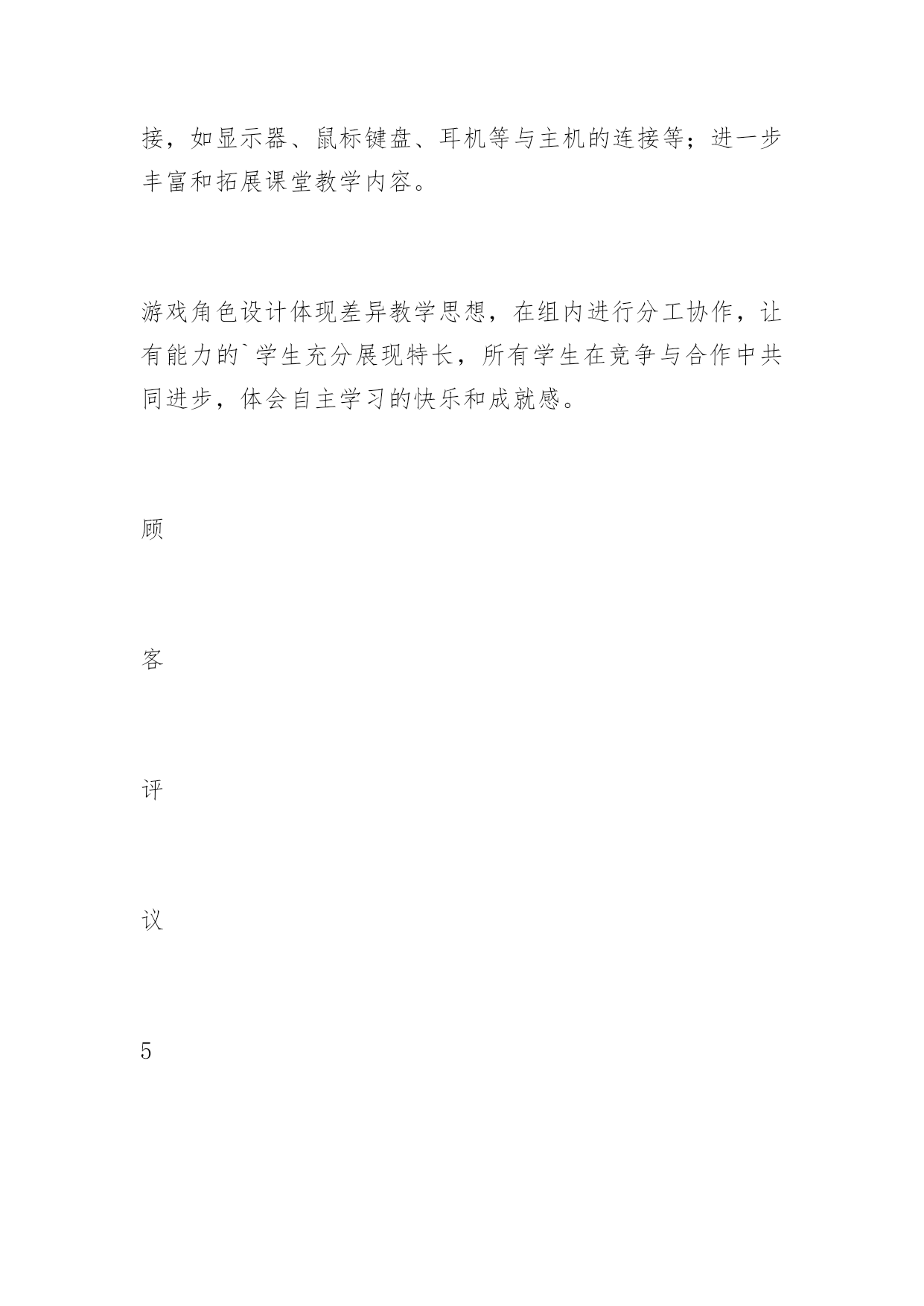 接，如显示器、鼠标键盘、耳机等与主机的连接等；进一步丰富和拓展课堂教学内容。

游戏角色设计体现差异教学思想，在组内进行分工协作，让有能力的`学生充分展现特长，所有学生在竞争与合作中共同进步，体会自主学习的快乐和成就感。

顾

客

评

议

5